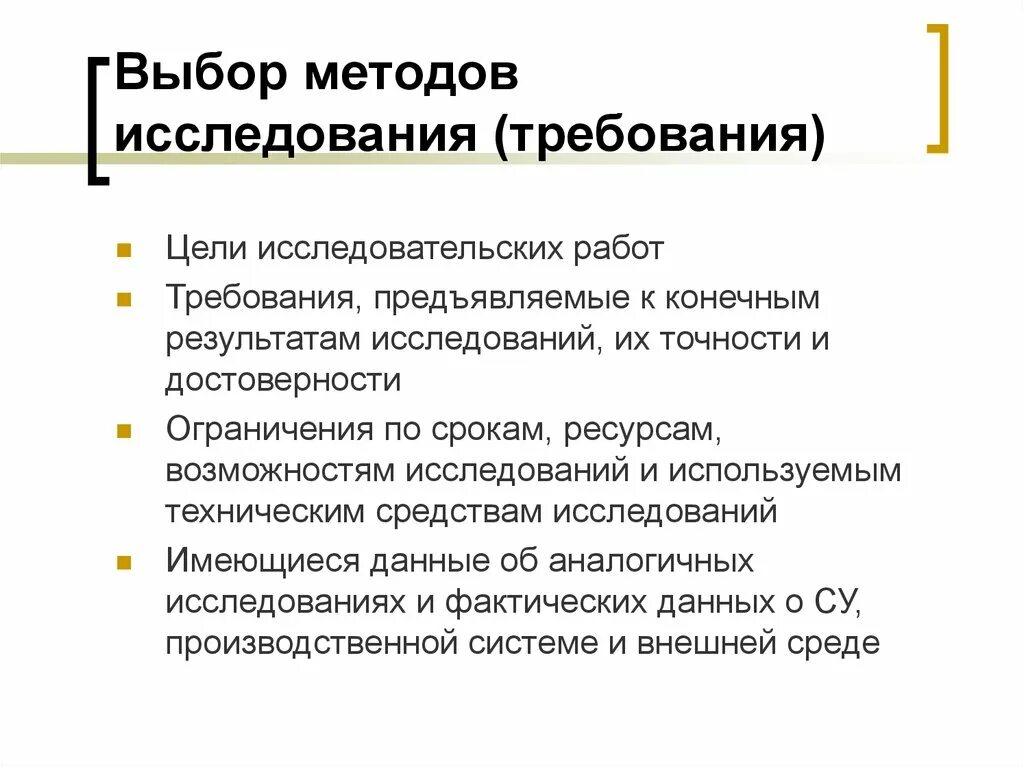 Выбор методов исследования (требования)

Цели исследовательских работ

Требования, предъявляемые к конечным результатам исследований, их точности и достоверности

Ограничения по срокам, ресурсам, возможностям исследований и используемым техническим средствам исследований

Имеющиеся данные об аналогичных исследованиях и фактических данных о СУ, производственной системе и внешней среде